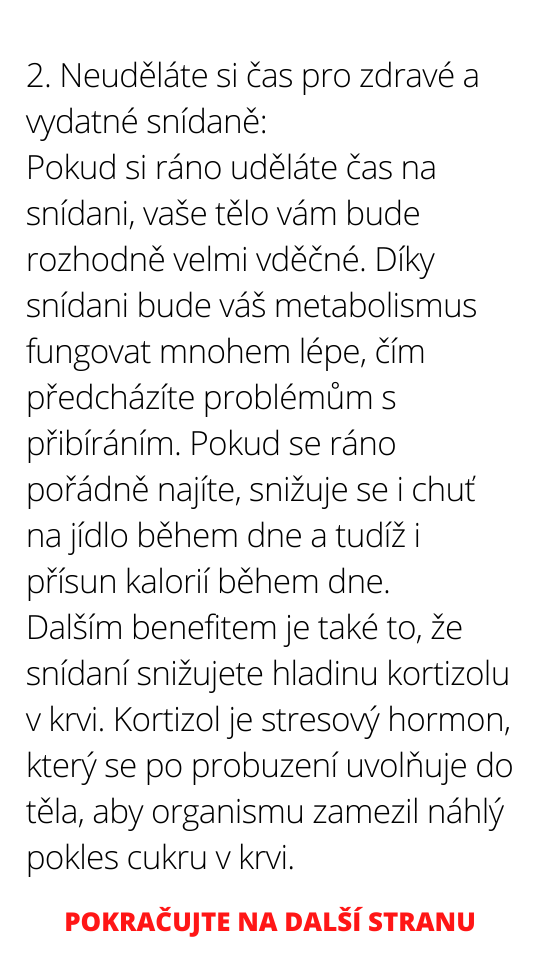 2. Neuděláte si čas pro zdravé a vydatné snídaně:
Pokud si ráno uděláte čas na snídani, vaše tělo vám bude rozhodně velmi vděčné. Díky snídani bude váš metabolismus fungovat mnohem lépe, čím předcházíte problémům s přibíráním. Pokud se ráno pořádně najíte, snižuje se i chuť na jídlo během dne a tudíž i přísun kalorií během dne.
Dalším benefitem je také to, že snídaní snižujete hladinu kortizolu v krvi. Kortizol je stresový hormon, který se po probuzení uvolňuje do těla, aby organismu zamezil náhlý pokles cukru v krvi.

POKRAČUJTE NA DALŠÍ STRANU